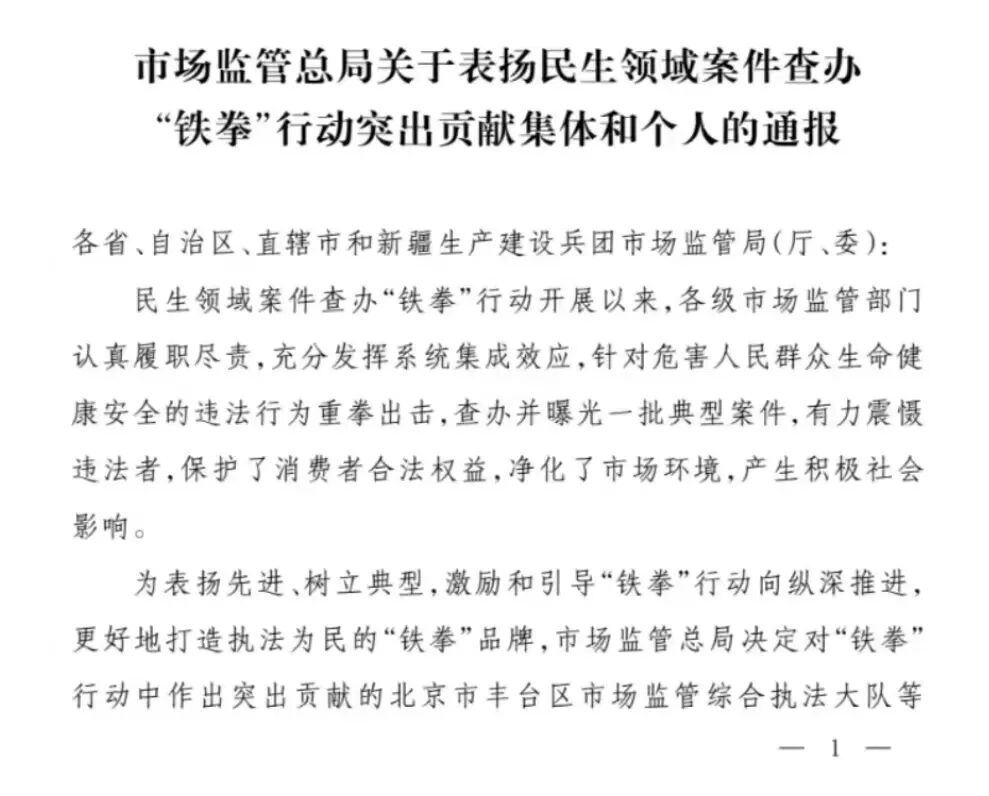 市场监管总局关于表扬民生领域案件查办“铁拳”行动突出贡献集体和个人的通报

各省、自治区、直辖市和新疆生产建设兵团市场监管局(厅、委):

民生领域案件查办“铁拳”行动开展以来,各级市场监管部门认真履职尽责,充分发挥系统集成效应,针对危害人民群众生命健康安全的违法行为重拳出击,查办并曝光一批典型案件,有力震慑违法者,保护了消费者合法权益,净化了市场环境,产生积极社会影响。

为表扬先进、树立典型,激励和引导“铁拳”行动向纵深推进,更好地打造执法为民的“铁拳”品牌,市场监管总局决定对“铁拳”行动中作出突出贡献的北京市丰台区市场监管综合执法大队等

— 1 —